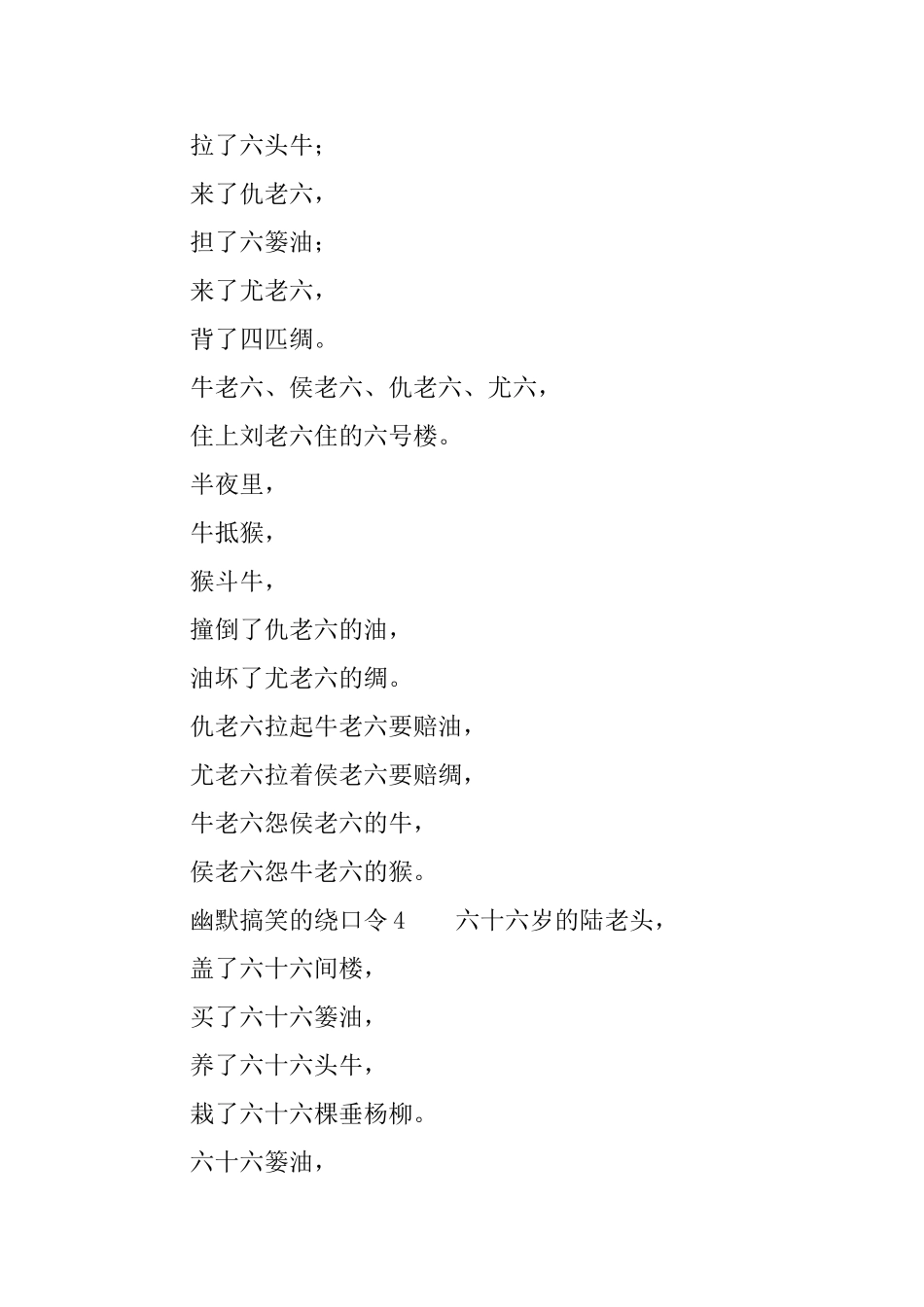 拉了六头牛；

来了仇老六，

担了六篓油；

来了尤老六，

背了四匹绸。

牛老六、侯老六、仇老六、尤六，

住上刘老六住的六号楼。

半夜里，

牛抵猴，

猴斗牛，

撞倒了仇老六的油，

油坏了尤老六的绸。

仇老六拉起牛老六要赔油，

尤老六拉着侯老六要赔绸，

牛老六怨侯老六的牛，

侯老六怨牛老六的猴。

幽默搞笑的绕口令 4　　六十六岁的陆老头，

盖了六十六间楼，

买了六十六篓油，

养了六十六头牛，

栽了六十六棵垂杨柳。

六十六篓油，